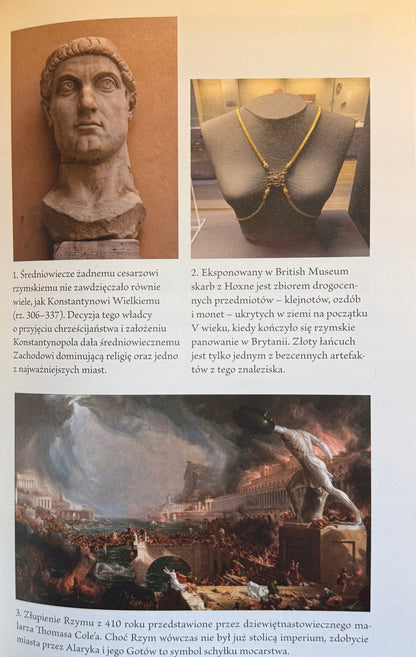 1. Średniowiecze żadnemu cesarzowi rzymskiemu nie zawdzięczało równie wiele, jak Konstantynowi Wielkiemu (rz. 306–337). Decyzja tego władcy o przyjęciu chrześcijaństwa i założeniu Konstantynopola dała średniowiecznemu Zachodowi dominującą religię oraz jedno z najważniejszych miast.

2. Eksponowany w British Museum skarb z Hoxne jest zbiorem drogocennych przedmiotów – klejnotów, ozdób i monet – ukrytych w ziemi na początku V wieku, kiedy kończyło się rzymskie panowanie w Brytanii. Złoty łańcuch jest tylko jednym z bezcennych artefaktów z tego znaleziska.

3. Złupienie Rzymu z 410 roku przedstawione przez dziewiętnastowiecznego malarza Thomasa Cole'a. Choć Rzym wówczas nie był już stolicą imperium, zdobycie miasta przez Alaryka i jego Gotów to symbol schyłku mocarstwa.